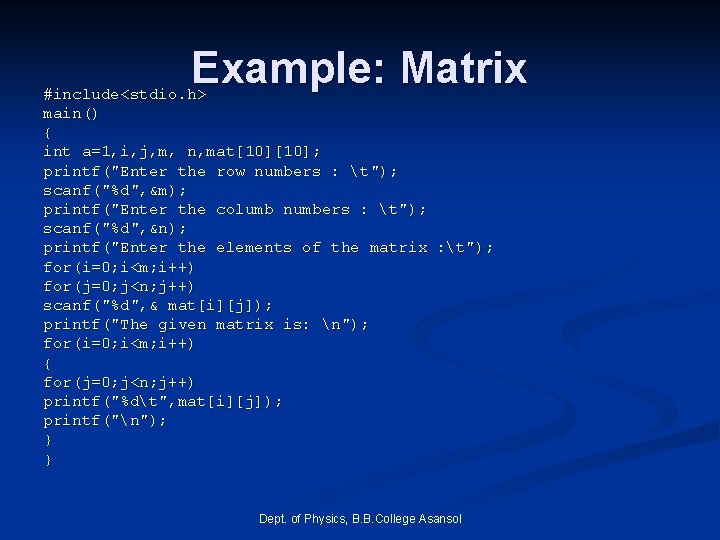 Example: Matrix

#include<stdio.h>
main()
{
int a=1,i,j,m, n,mat[10][10];
printf("Enter the row numbers : \t");
scanf("%d",&m);
printf("Enter the columb numbers : \t");
scanf("%d",&n);
printf("Enter the elements of the matrix :\t");
for(i=0;i<m;i++)
for(j=0;j<n;j++)
scanf("%d",& mat[i][j]);
printf("The given matrix is: \n");
for(i=0;i<m;i++)
{
for(j=0;j<n;j++)
printf("%d\t",mat[i][j]);
printf("\n");
}
}

Dept. of Physics, B.B.College Asansol